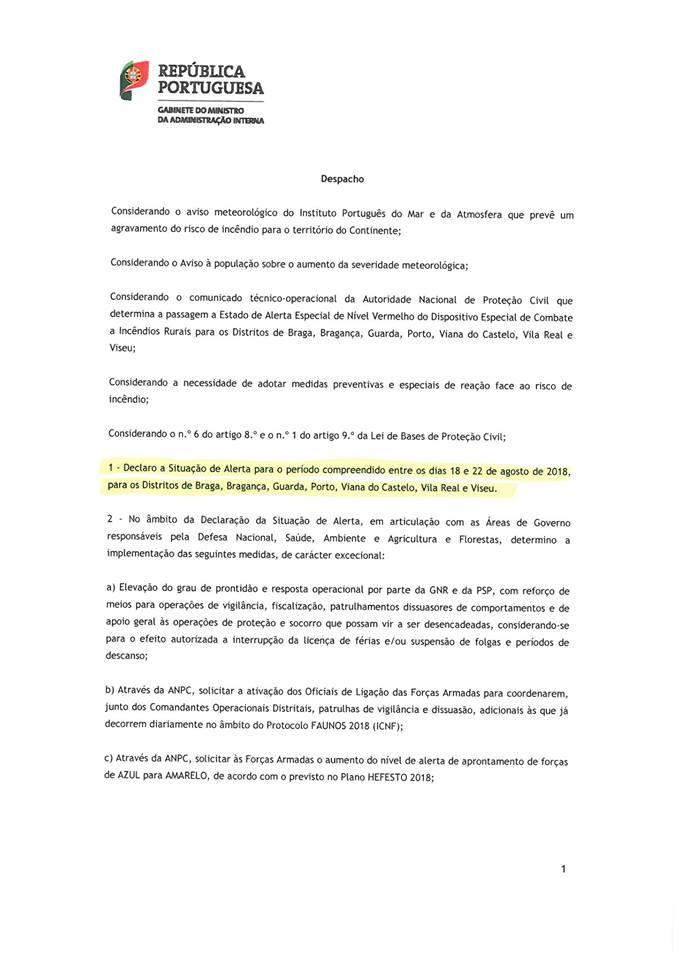 REPÚBLICA PORTUGUESA
GABINETE DO MINISTRO DA ADMINISTRAÇÃO INTERNA

Despacho

Considerando o aviso meteorológico do Instituto Português do Mar e da Atmosfera que prevê um agravamento do risco de incêndio para o território do Continente;

Considerando o Aviso à população sobre o aumento da severidade meteorológica;

Considerando o comunicado técnico-operacional da Autoridade Nacional de Proteção Civil que determina a passagem a Estado de Alerta Especial de Nível Vermelho do Dispositivo Especial de Combate a Incêndios Rurais para os Distritos de Braga, Bragança, Guarda, Porto, Viana do Castelo, Vila Real e Viseu;

Considerando a necessidade de adotar medidas preventivas e especiais de reação face ao risco de incêndio;

Considerando o n.º 6 do artigo 8.º e o n.º 1 do artigo 9.º da Lei de Bases de Proteção Civil;

1 - Declaro a Situação de Alerta para o período compreendido entre os dias 18 e 22 de agosto de 2018, para os Distritos de Braga, Bragança, Guarda, Porto, Viana do Castelo, Vila Real e Viseu.

2 - No âmbito da Declaração da Situação de Alerta, em articulação com as Áreas de Governo responsáveis pela Defesa Nacional, Saúde, Ambiente e Agricultura e Florestas, determino a implementação das seguintes medidas, de carácter excecional:

a) Elevação do grau de prontidão e resposta operacional por parte da GNR e da PSP, com reforço de meios para operações de vigilância, fiscalização, patrulhamentos dissuasores de comportamentos e de apoio geral às operações de proteção e socorro que possam vir a ser desencadeadas, considerando-se para o efeito autorizada a interrupção da licença de férias e/ou suspensão de folgas e períodos de descanso;

b) Através da ANPC, solicitar a ativação dos Oficiais de Ligação das Forças Armadas para coordenarem, junto dos Comandantes Operacionais Distritais, patrulhas de vigilância e dissuasão, adicionais às que já decorrem diariamente no âmbito do Protocolo FAUNOS 2018 (ICNF);

c) Através da ANPC, solicitar às Forças Armadas o aumento do nível de alerta de aprontamento de forças de AZUL para AMARELO, de acordo com o previsto no Plano HEFESTO 2018;

1